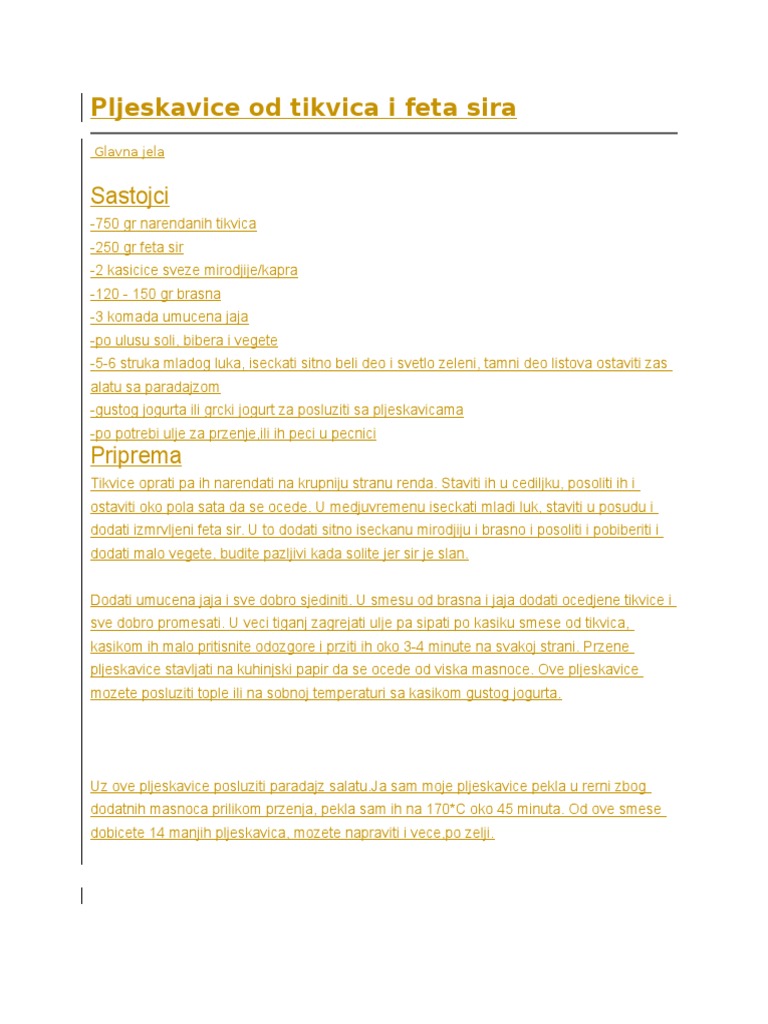 Pljeskavice od tikvica i feta sira

Glavna jela

Sastojci

-750 gr narendanih tikvica
-250 gr feta sir
-2 kasicice sveze mirodjije/kapra
-120 - 150 gr brasna
-3 komada umucena jaja
-po ulusu soli, bibera i vegete
-5-6 struka mladog luka, iseckati sitno beli deo i svetlo zeleni, tamni deo listova ostaviti zas alatu sa paradajzom
-gustog jogurta ili grcki jogurt za posluziti sa pljeskavicama
-po potrebi ulje za przenje,ili ih peci u pecnici

Priprema

Tikvice oprati pa ih narendati na krupniju stranu renda. Staviti ih u cediljku, posoliti ih i ostaviti oko pola sata da se ocede. U medjuvremenu iseckati mladi luk, staviti u posudu i dodati izmrvljeni feta sir. U to dodati sitno iseckanu mirodjiju i brasno i posoliti i pobiberiti i dodati malo vegete, budite pazljivi kada solite jer sir je slan.

Dodati umucena jaja i sve dobro sjediniti. U smesu od brasna i jaja dodati ocedjene tikvice i sve dobro promesati. U veci tiganj zagrejati ulje pa sipati po kasiku smese od tikvica, kasikom ih malo pritisnite odozgore i prziti ih oko 3-4 minute na svakoj strani. Przene pljeskavice stavljati na kuhinjski papir da se ocede od viska masnoce. Ove pljeskavice mozete posluziti tople ili na sobnoj temperaturi sa kasikom gustog jogurta.

Uz ove pljeskavice posluziti paradajz salatu.Ja sam moje pljeskavice pekla u rerni zbog dodatnih masnoca prilikom przenja, pekla sam ih na 170*C oko 45 minuta. Od ove smese dobicete 14 manjih pljeskavica, mozete napraviti i vece,po zelji.